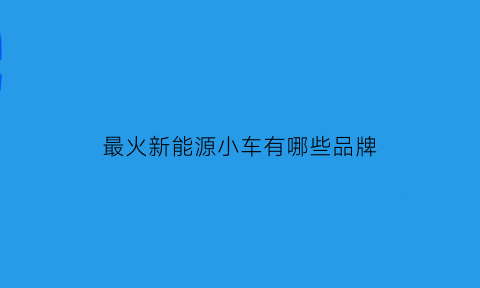 最火新能源小车有哪些品牌